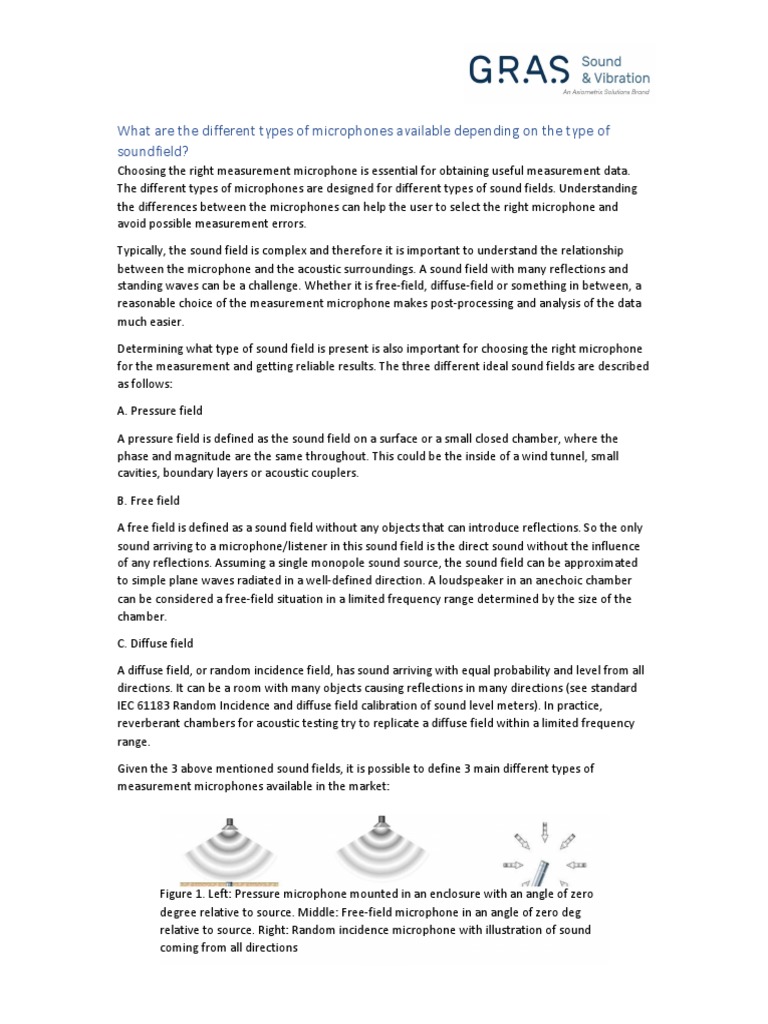 G.R.A.S. Sound & Vibration
An Axiometrix Solutions Brand

What are the different types of microphones available depending on the type of soundfield?

Choosing the right measurement microphone is essential for obtaining useful measurement data. The different types of microphones are designed for different types of sound fields. Understanding the differences between the microphones can help the user to select the right microphone and avoid possible measurement errors.

Typically, the sound field is complex and therefore it is important to understand the relationship between the microphone and the acoustic surroundings. A sound field with many reflections and standing waves can be a challenge. Whether it is free-field, diffuse-field or something in between, a reasonable choice of the measurement microphone makes post-processing and analysis of the data much easier.

Determining what type of sound field is present is also important for choosing the right microphone for the measurement and getting reliable results. The three different ideal sound fields are described as follows:

A. Pressure field

A pressure field is defined as the sound field on a surface or a small closed chamber, where the phase and magnitude are the same throughout. This could be the inside of a wind tunnel, small cavities, boundary layers or acoustic couplers.

B. Free field

A free field is defined as a sound field without any objects that can introduce reflections. So the only sound arriving to a microphone/listener in this sound field is the direct sound without the influence of any reflections. Assuming a single monopole sound source, the sound field can be approximated to simple plane waves radiated in a well-defined direction. A loudspeaker in an anechoic chamber can be considered a free-field situation in a limited frequency range determined by the size of the chamber.

C. Diffuse field

A diffuse field, or random incidence field, has sound arriving with equal probability and level from all directions. It can be a room with many objects causing reflections in many directions (see standard IEC 61183 Random Incidence and diffuse field calibration of sound level meters). In practice, reverberant chambers for acoustic testing try to replicate a diffuse field within a limited frequency range.

Given the 3 above mentioned sound fields, it is possible to define 3 main different types of measurement microphones available in the market:

Figure 1. Left: Pressure microphone mounted in an enclosure with an angle of zero degree relative to source. Middle: Free-field microphone in an angle of zero deg relative to source. Right: Random incidence microphone with illustration of sound coming from all directions